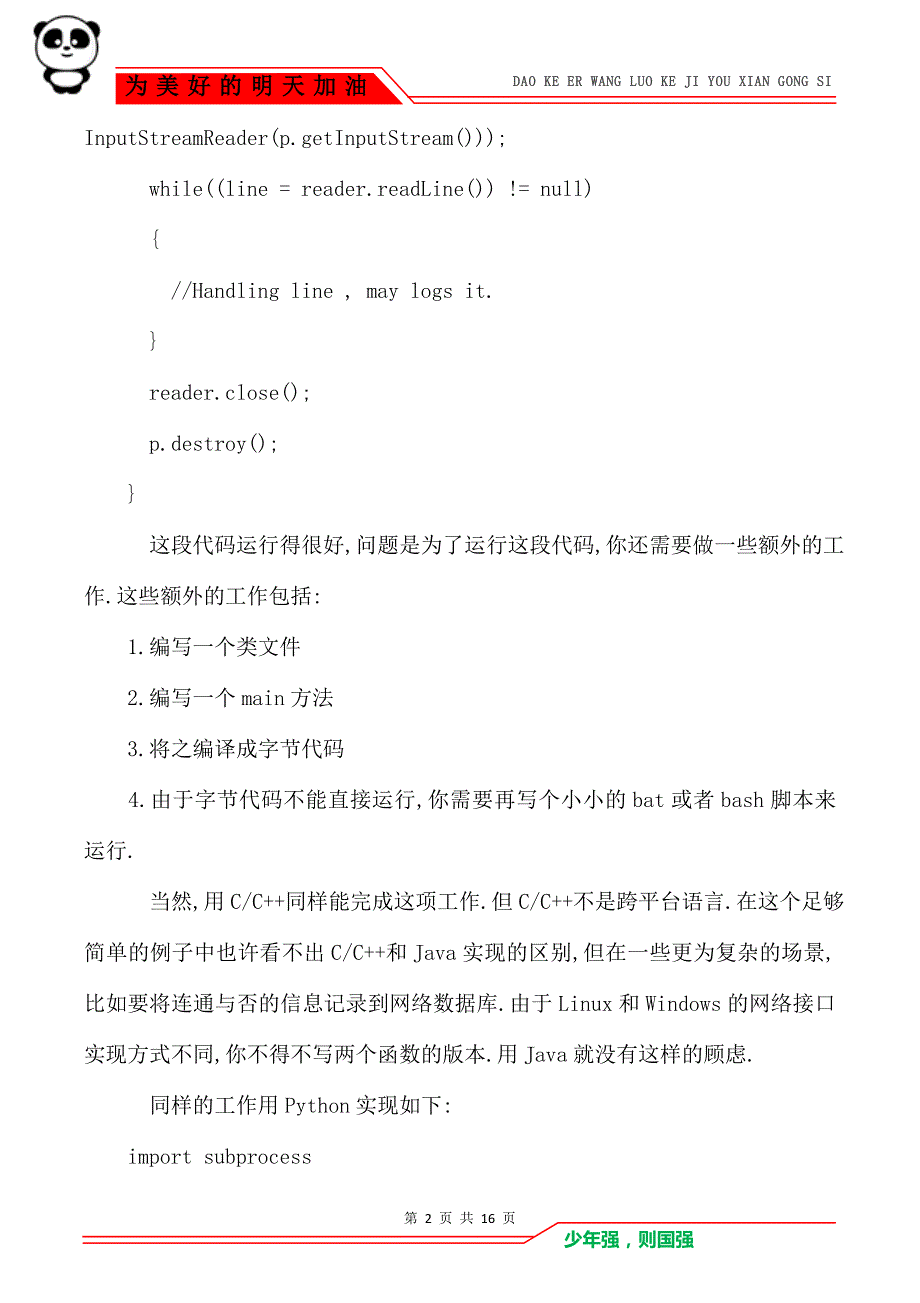 为美好的明天加油

DAO KE ER WANG LUO KE JI YOU XIAN GONG SI

InputStreamReader(p.getInputStream()));

while((line = reader.readLine()) != null)

{

//Handling line , may logs it.

}

reader.close();

p.destroy();

}

这段代码运行得很好,问题是为了运行这段代码,你还需要做一些额外的工作.这些额外的工作包括:

1.编写一个类文件

2.编写一个 main 方法

3.将之编译成字节代码

4.由于字节代码不能直接运行,你需要再写个小小的 bat 或者 bash 脚本来运行.

当然,用 C/C++同样能完成这项工作.但 C/C++不是跨平台语言.在这个足够简单的例子中也许看不出 C/C++和 Java 实现的区别,但在一些更为复杂的场景,比如要将连通与否的信息记录到网络数据库.由于 Linux 和 Windows 的网络接口实现方式不同,你不得不写两个函数的版本.用 Java 就没有这样的顾虑.

同样的工作用 Python 实现如下:

import subprocess

第 2 页 共 16 页

少年强，则国强